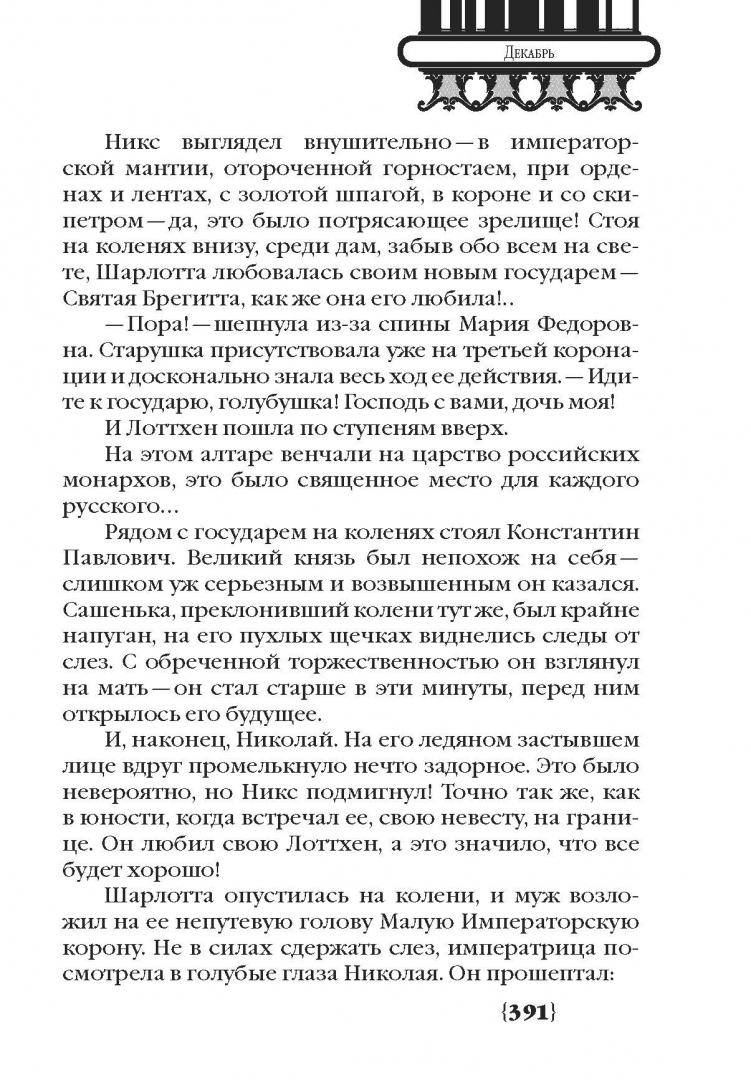 Декабрь

Никс выглядел внушительно — в императорской мантии, отороченной горностаем, при орденах и лентах, с золотой шпагой, в короне и со скипетром — да, это было потрясающее зрелище! Стоя на коленях внизу, среди дам, забыв обо всем на свете, Шарлотта любовалась своим новым государем — Святая Брегитта, как же она его любила!..

— Пора! — шепнула из-за спины Мария Федоровна. Старушка присутствовала уже на третьей коронации и досконально знала весь ход ее действия. — Идите к государю, голубушка! Господь с вами, дочь моя!

И Лоттхен пошла по ступеням вверх.

На этом алтаре венчали на царство российских монархов, это было священное место для каждого русского...

Рядом с государем на коленях стоял Константин Павлович. Великий князь был непохож на себя — слишком уж серьезным и возвышенным он казался. Сашенька, преклонивший колени тут же, был крайне напуган, на его пухлых щечках виднелись следы от слез. С обреченной торжественностью он взглянул на мать — он стал старше в эти минуты, перед ним открылось его будущее.

И, наконец, Николай. На его ледяном застывшем лице вдруг промелькнуло нечто задорное. Это было невероятно, но Никс подмигнул! Точно так же, как в юности, когда встречал ее, свою невесту, на границе. Он любил свою Лоттхен, а это значило, что все будет хорошо!

Шарлотта опустилась на колени, и муж возложил на ее непутевую голову Малую Императорскую корону. Не в силах сдержать слез, императрица посмотрела в голубые глаза Николая. Он прошептал:

{391}